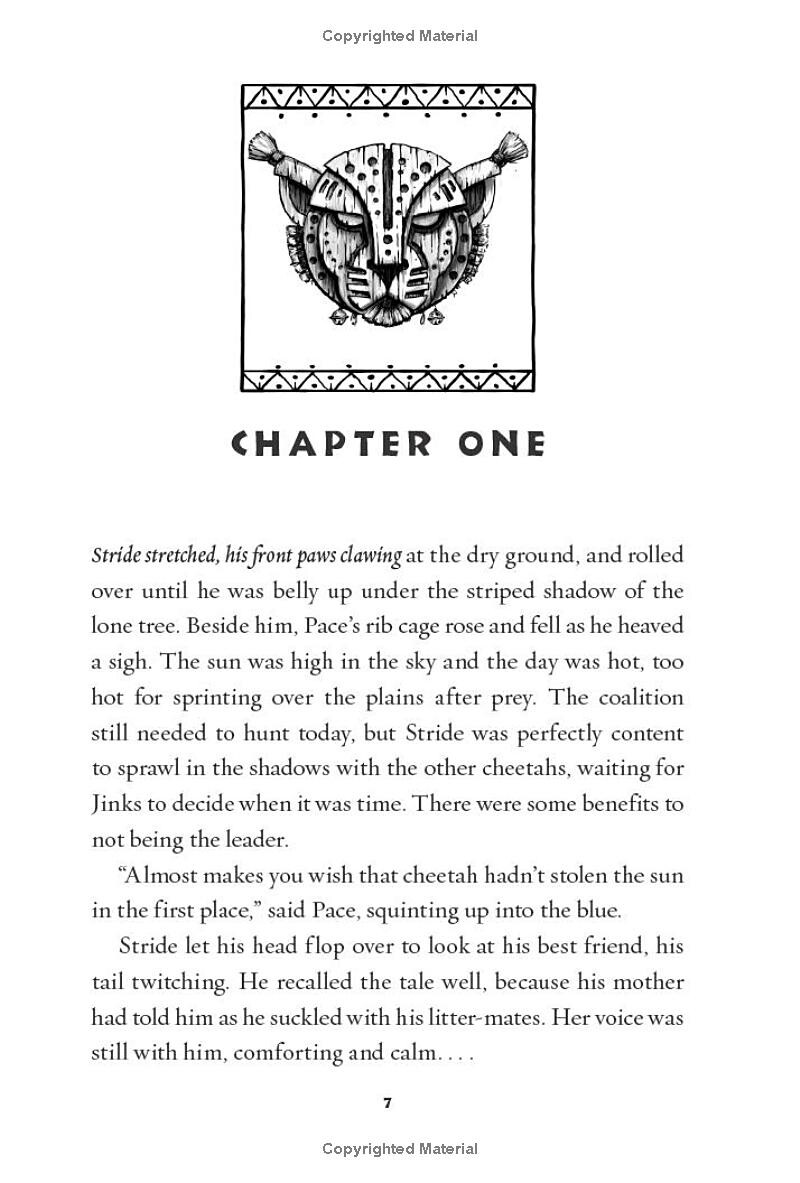 Copyrighted Material

CHAPTER ONE

Stride stretched, his front paws clawing at the dry ground, and rolled over until he was belly up under the striped shadow of the lone tree. Beside him, Pace's rib cage rose and fell as he heaved a sigh. The sun was high in the sky and the day was hot, too hot for sprinting over the plains after prey. The coalition still needed to hunt today, but Stride was perfectly content to sprawl in the shadows with the other cheetahs, waiting for Jinks to decide when it was time. There were some benefits to not being the leader.

"Almost makes you wish that cheetah hadn't stolen the sun in the first place," said Pace, squinting up into the blue.

Stride let his head flop over to look at his best friend, his tail twitching. He recalled the tale well, because his mother had told him as he suckled with his litter-mates. Her voice was still with him, comforting and calm. . . .

7

Copyrighted Material